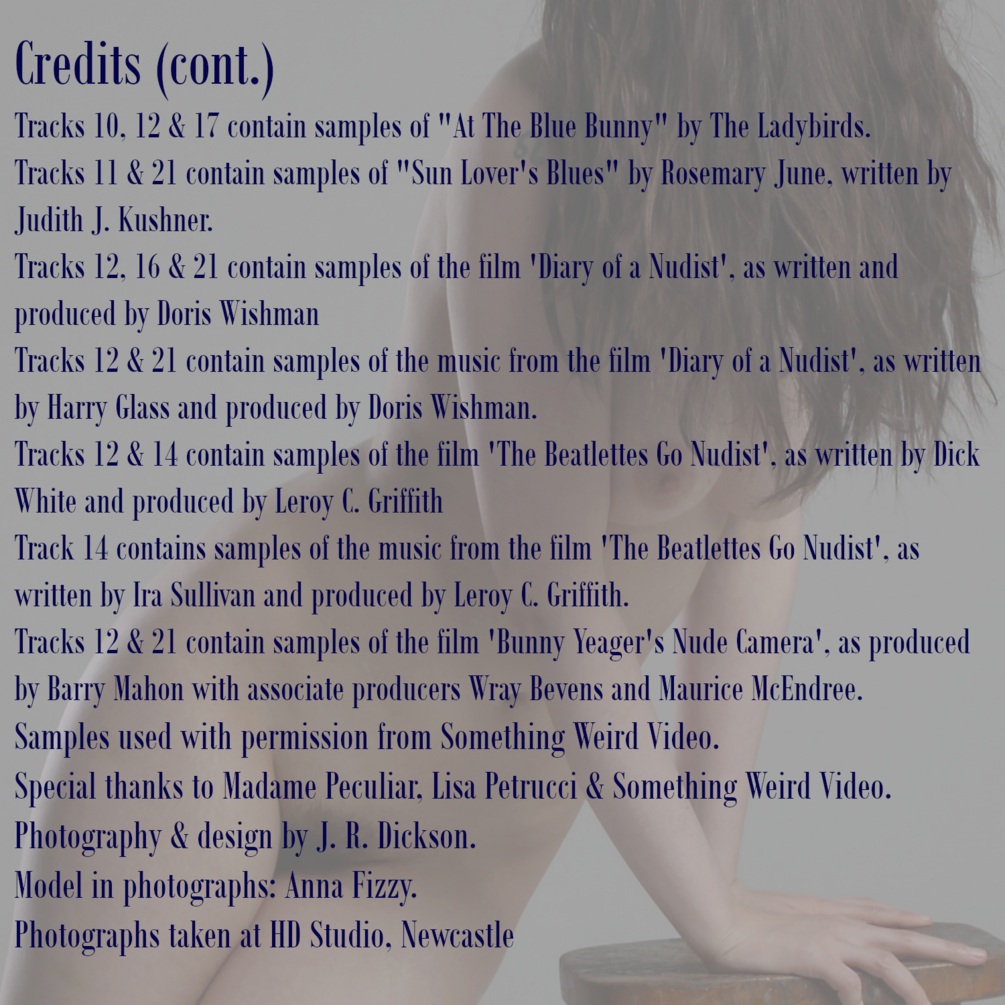 Credits (cont.)

Tracks 10, 12 & 17 contain samples of "At The Blue Bunny" by The Ladybirds.

Tracks 11 & 21 contain samples of "Sun Lover's Blues" by Rosemary June, written by Judith J. Kushner.

Tracks 12, 16 & 21 contain samples of the film 'Diary of a Nudist', as written and produced by Doris Wishman

Tracks 12 & 21 contain samples of the music from the film 'Diary of a Nudist', as written by Harry Glass and produced by Doris Wishman.

Tracks 12 & 14 contain samples of the film 'The Beatlettes Go Nudist', as written by Dick White and produced by Leroy C. Griffith

Track 14 contains samples of the music from the film 'The Beatlettes Go Nudist', as written by Ira Sullivan and produced by Leroy C. Griffith.

Tracks 12 & 21 contain samples of the film 'Bunny Yeager's Nude Camera', as produced by Barry Mahon with associate producers Wray Bevens and Maurice McEndree.

Samples used with permission from Something Weird Video.

Special thanks to Madame Peculiar, Lisa Petrucci & Something Weird Video.

Photography & design by J. R. Dickson.

Model in photographs: Anna Fizzy.

Photographs taken at HD Studio, Newcastle